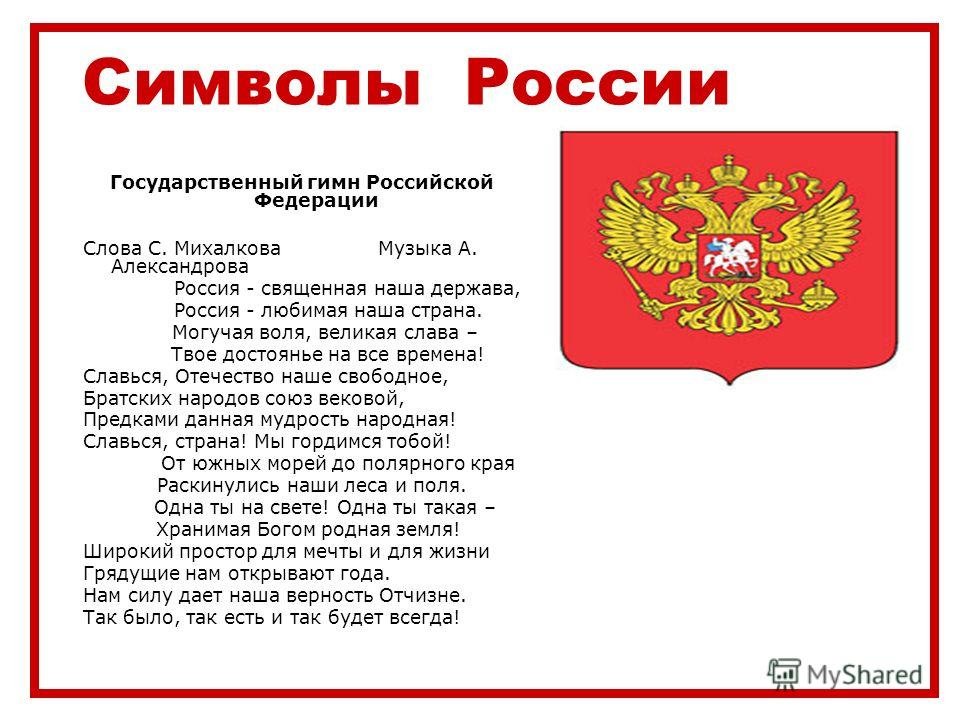 Символы России

Государственный гимн Российской Федерации

Слова С. Михалкова Музыка А. Александрова

Россия - священная наша держава,
Россия - любимая наша страна.
Могучая воля, великая слава –
Твое достоянье на все времена!
Славься, Отечество наше свободное,
Братских народов союз вековой,
Предками данная мудрость народная!
Славься, страна! Мы гордимся тобой!
От южных морей до полярного края
Раскинулись наши леса и поля.
Одна ты на свете! Одна ты такая –
Хранимая Богом родная земля!
Широкий простор для мечты и для жизни
Грядущие нам открывают года.
Нам силу дает наша верность Отчизне.
Так было, так есть и так будет всегда!

MyShared